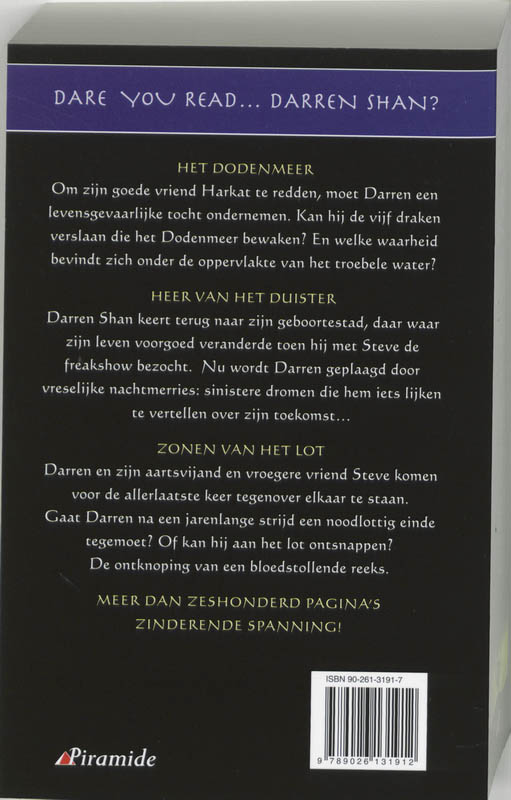 DARE YOU READ... DARREN SHAN?

HET DODENMEER

Om zijn goede vriend Harkat te redden, moet Darren een levensgevaarlijke tocht ondernemen. Kan hij de vijf draken verslaan die het Dodenmeer bewaken? En welke waarheid bevindt zich onder de oppervlakte van het troebele water?

HEER VAN HET DUISTER

Darren Shan keert terug naar zijn geboortestad, daar waar zijn leven voorgoed veranderde toen hij met Steve de freakshow bezocht. Nu wordt Darren geplaagd door vreselijke nachtmerries: sinistere dromen die hem iets lijken te vertellen over zijn toekomst...

ZONEN VAN HET LOT

Darren en zijn aartsvijand en vroegere vriend Steve komen voor de allerlaatste keer tegenover elkaar te staan. Gaat Darren na een jarenlange strijd een noodlottig einde tegemoet? Of kan hij aan het lot ontsnappen? De ontknoping van een bloedstollende reeks.

MEER DAN ZESHONDERD PAGINA'S ZINDERENDE SPANNING!

ISBN 90-261-3191-7

9 789026 131912

Piramide